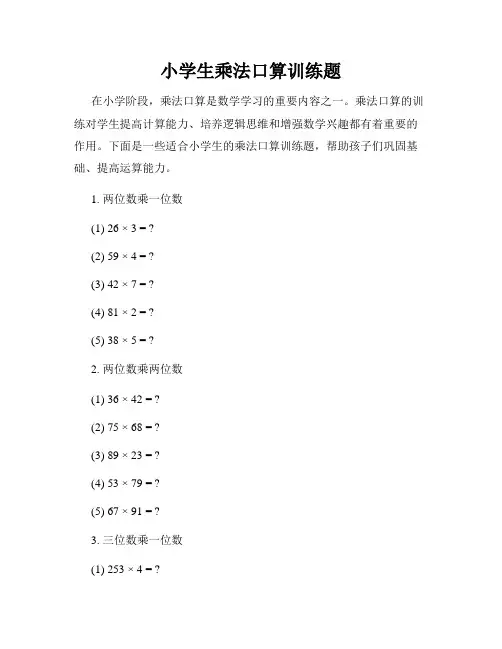 小学生乘法口算训练题

在小学阶段，乘法口算是数学学习的重要内容之一。乘法口算的训练对学生提高计算能力、培养逻辑思维和增强数学兴趣都有着重要的作用。下面是一些适合小学生的乘法口算训练题，帮助孩子们巩固基础、提高运算能力。

1. 两位数乘一位数

(1) $26 \times 3 = ?$

(2) $59 \times 4 = ?$

(3) $42 \times 7 = ?$

(4) $81 \times 2 = ?$

(5) $38 \times 5 = ?$

2. 两位数乘两位数

(1) $36 \times 42 = ?$

(2) $75 \times 68 = ?$

(3) $89 \times 23 = ?$

(4) $53 \times 79 = ?$

(5) $67 \times 91 = ?$

3. 三位数乘一位数

(1) $253 \times 4 = ?$